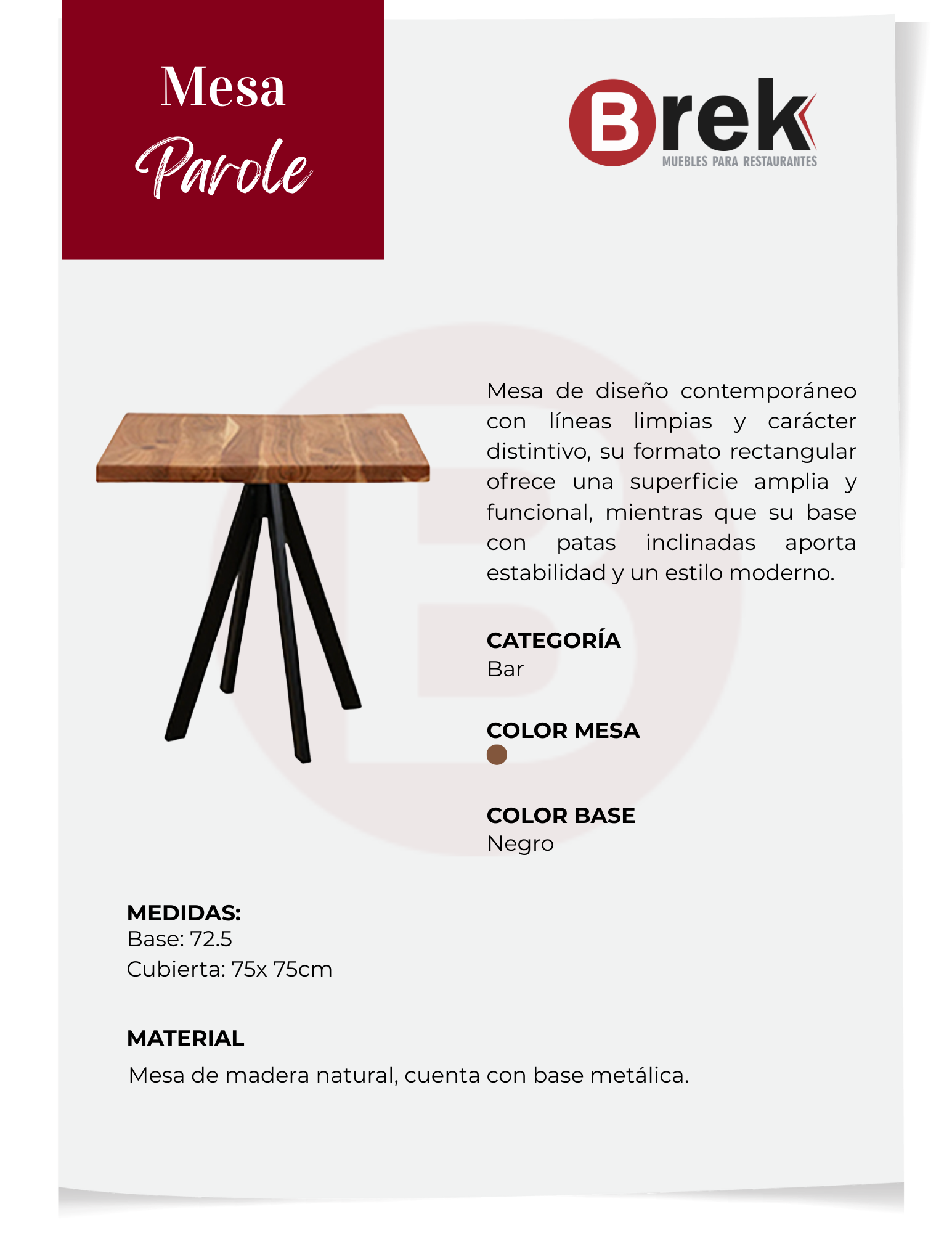 Mesa
Parole

Brek
MUEBLES PARA RESTAURANTES

Mesa de diseño contemporáneo con líneas limpias y carácter distintivo, su formato rectangular ofrece una superficie amplia y funcional, mientras que su base con patas inclinadas aporta estabilidad y un estilo moderno.

CATEGORÍA
Bar

COLOR MESA

COLOR BASE
Negro

MEDIDAS:
Base: 72.5
Cubierta: 75x 75cm

MATERIAL
Mesa de madera natural, cuenta con base metálica.